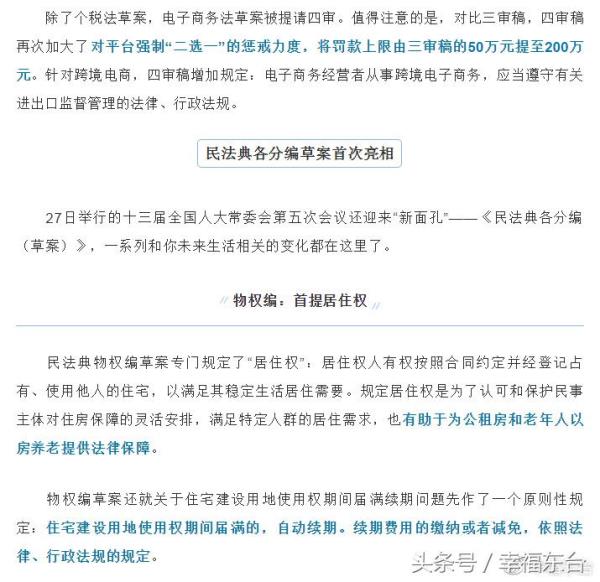 除了个税法草案，电子商务法草案被提请四审。值得注意的是，对比三审稿，四审稿再次加大了对平台强制“二选一”的惩戒力度，将罚款上限由三审稿的50万元提至200万元。针对跨境电商，四审稿增加规定：电子商务经营者从事跨境电子商务，应当遵守有关进出口监督管理的法律、行政法规。

民法典各分编草案首次亮相

27日举行的十三届全国人大常委会第五次会议还迎来“新面孔”——《民法典各分编（草案）》，一系列和你未来生活相关的变化都在这里了。

物权编：首提居住权

民法典物权编草案专门规定了“居住权”：居住权人有权按照合同约定并经登记占有、使用他人的住宅，以满足其稳定生活居住需要。规定居住权是为了认可和保护民事主体对住房保障的灵活安排，满足特定人群的居住需求，也有助于为公租房和老年人以房养老提供法律保障。

物权编草案还就关于住宅建设用地使用权期间届满续期问题先作了一个原则性规定：住宅建设用地使用权期间届满的，自动续期。续期费用的缴纳或者减免，依照法律、行政法规的规定。

头条号 / 幸福东台